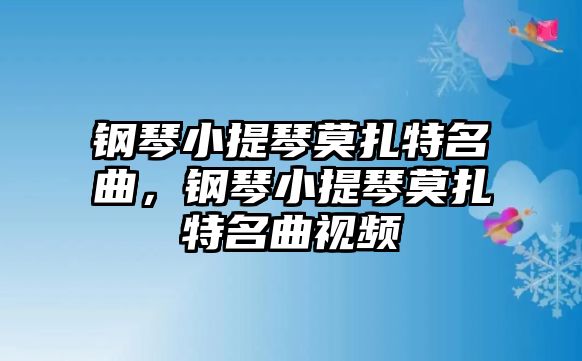 钢琴小提琴莫扎特名曲，钢琴小提琴莫扎特名曲视频